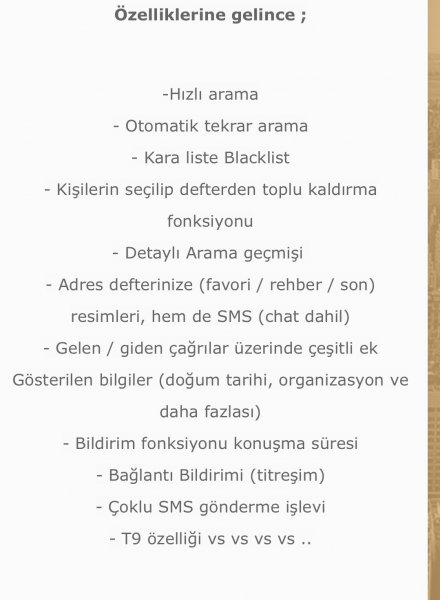 Özelliklerine gelince ;

-Hızlı arama
- Otomatik tekrar arama
- Kara liste Blacklist
- Kişilerin seçilip defterden toplu kaldırma fonksiyonu
- Detaylı Arama geçmişi
- Adres defterinize (favori / rehber / son) resimleri, hem de SMS (chat dahil)
- Gelen / giden çağrılar üzerinde çeşitli ek Gösterilen bilgiler (doğum tarihi, organizasyon ve daha fazlası)
- Bildirim fonksiyonu konuşma süresi
- Bağlantı Bildirimi (titreşim)
- Çoklu SMS gönderme işlevi
- T9 özelliği vs vs vs vs ..